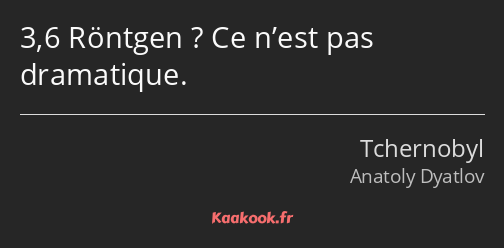 3,6 Röntgen ? Ce n’est pas dramatique.

Tchernobyl
Anatoly Dyatlov

Kaakook.fr